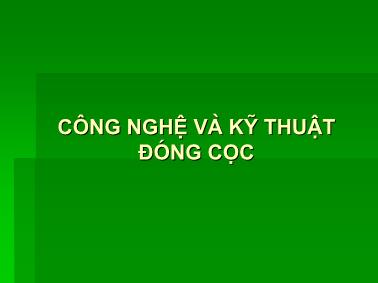 CÔNG NGHỆ VÀ KỸ THUẬT ĐÓNG CỌC